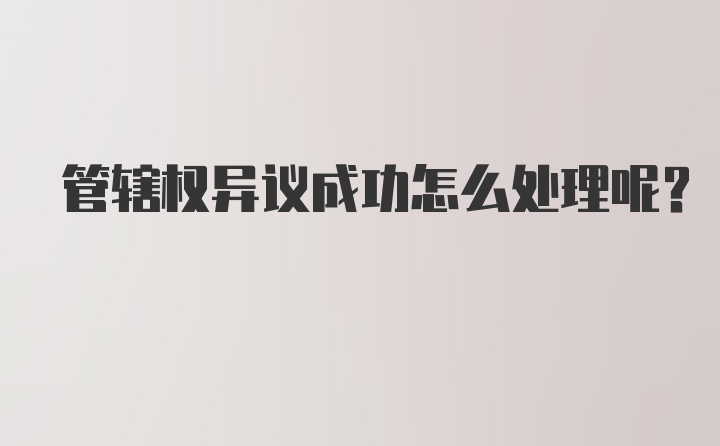 管辖权异议成功怎么处理呢?